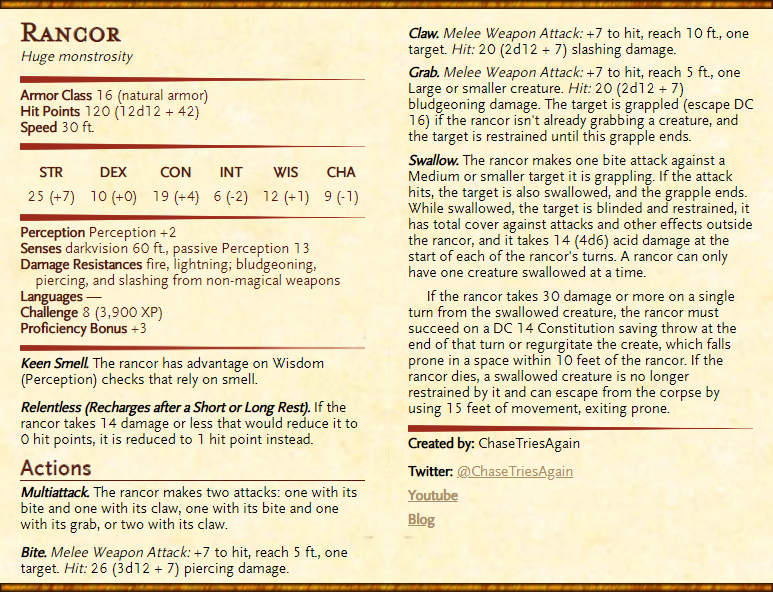 RANCOR
Huge monstrosity

Armor Class 16 (natural armor)
Hit Points 120 (12d12 + 42)
Speed 30 ft.

| STR | DEX | CON | INT | WIS | CHA |
|---|---|---|---|---|---|
| 25 (+7) | 10 (+0) | 19 (+4) | 6 (-2) | 12 (+1) | 9 (-1) |

Perception Perception +2
Senses darkvision 60 ft., passive Perception 13
Damage Resistances fire, lightning; bludgeoning, piercing, and slashing from non-magical weapons
Languages —
Challenge 8 (3,900 XP)
Proficiency Bonus +3

Keen Smell. The rancor has advantage on Wisdom (Perception) checks that rely on smell.

Relentless (Recharges after a Short or Long Rest). If the rancor takes 14 damage or less that would reduce it to 0 hit points, it is reduced to 1 hit point instead.

Actions

Multiattack. The rancor makes two attacks: one with its bite and one with its claw, one with its bite and one with its grab, or two with its claw.

Bite. Melee Weapon Attack: +7 to hit, reach 5 ft., one target. Hit: 26 (3d12 + 7) piercing damage.

Claw. Melee Weapon Attack: +7 to hit, reach 10 ft., one target. Hit: 20 (2d12 + 7) slashing damage.

Grab. Melee Weapon Attack: +7 to hit, reach 5 ft., one Large or smaller creature. Hit: 20 (2d12 + 7) bludgeoning damage. The target is grappled (escape DC 16) if the rancor isn't already grabbing a creature, and the target is restrained until this grapple ends.

Swallow. The rancor makes one bite attack against a Medium or smaller target it is grappling. If the attack hits, the target is also swallowed, and the grapple ends. While swallowed, the target is blinded and restrained, it has total cover against attacks and other effects outside the rancor, and it takes 14 (4d6) acid damage at the start of each of the rancor's turns. A rancor can only have one creature swallowed at a time.

If the rancor takes 30 damage or more on a single turn from the swallowed creature, the rancor must succeed on a DC 14 Constitution saving throw at the end of that turn or regurgitate the create, which falls prone in a space within 10 feet of the rancor. If the rancor dies, a swallowed creature is no longer restrained by it and can escape from the corpse by using 15 feet of movement, exiting prone.

Created by: ChaseTriesAgain

Twitter: @ChaseTriesAgain

Youtube

Blog